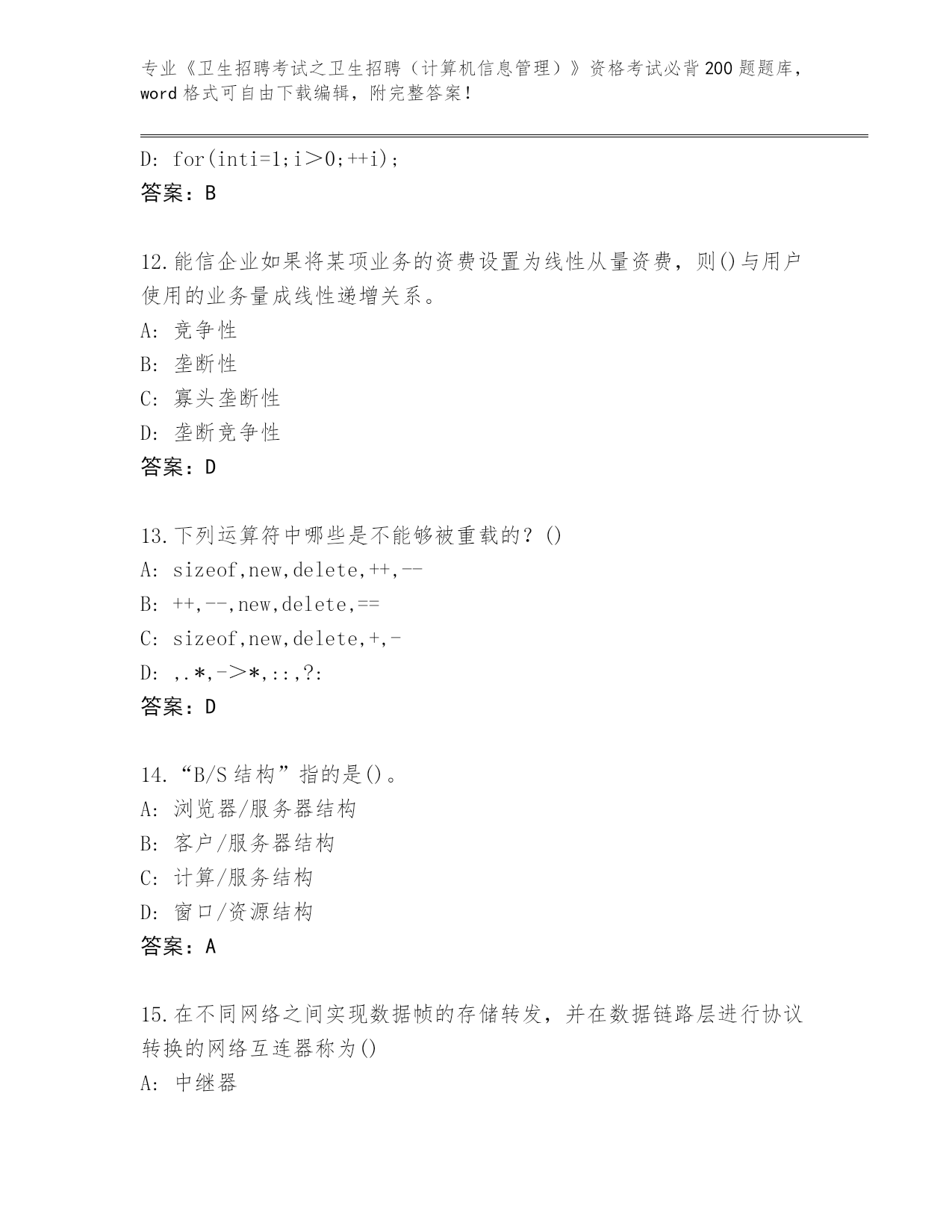 专业《卫生招聘考试之卫生招聘（计算机信息管理）》资格考试必背200题题库，word格式可自由下载编辑，附完整答案！

D: for(inti=1;i＞0;++i);
答案：B

12.能信企业如果将某项业务的资费设置为线性从量资费，则()与用户使用的业务量成线性递增关系。
A: 竞争性
B: 垄断性
C: 寡头垄断性
D: 垄断竞争性
答案：D

13.下列运算符中哪些是不能够被重载的？()
A: sizeof,new,delete,++,--
B: ++,--,new,delete,==
C: sizeof,new,delete,+,-
D: ,.*,->*,::,?:
答案：D

14.“B/S结构”指的是()。
A: 浏览器/服务器结构
B: 客户/服务器结构
C: 计算/服务结构
D: 窗口/资源结构
答案：A

15.在不同网络之间实现数据帧的存储转发，并在数据链路层进行协议转换的网络互连器称为()
A: 中继器